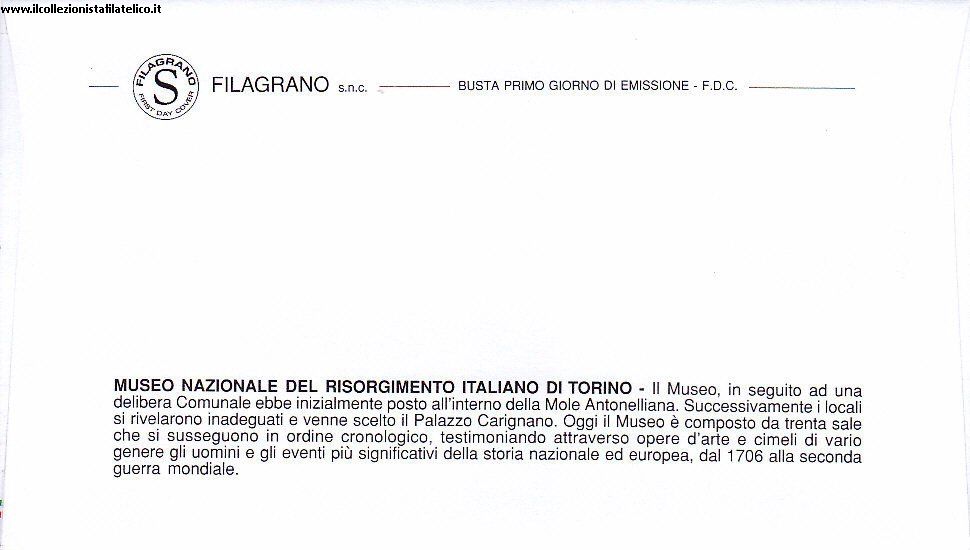 www.ilcollezionistafilatelico.it

FILAGRANO S FIRST DAY COVER

FILAGRANO s.n.c. BUSTA PRIMO GIORNO DI EMISSIONE - F.D.C.

MUSEO NAZIONALE DEL RISORGIMENTO ITALIANO DI TORINO - Il Museo, in seguito ad una delibera Comunale ebbe inizialmente posto all'interno della Mole Antonelliana. Successivamente i locali si rivelarono inadeguati e venne scelto il Palazzo Carignano. Oggi il Museo è composto da trenta sale che si susseguono in ordine cronologico, testimoniando attraverso opere d'arte e cimeli di vario genere gli uomini e gli eventi più significativi della storia nazionale ed europea, dal 1706 alla seconda guerra mondiale.